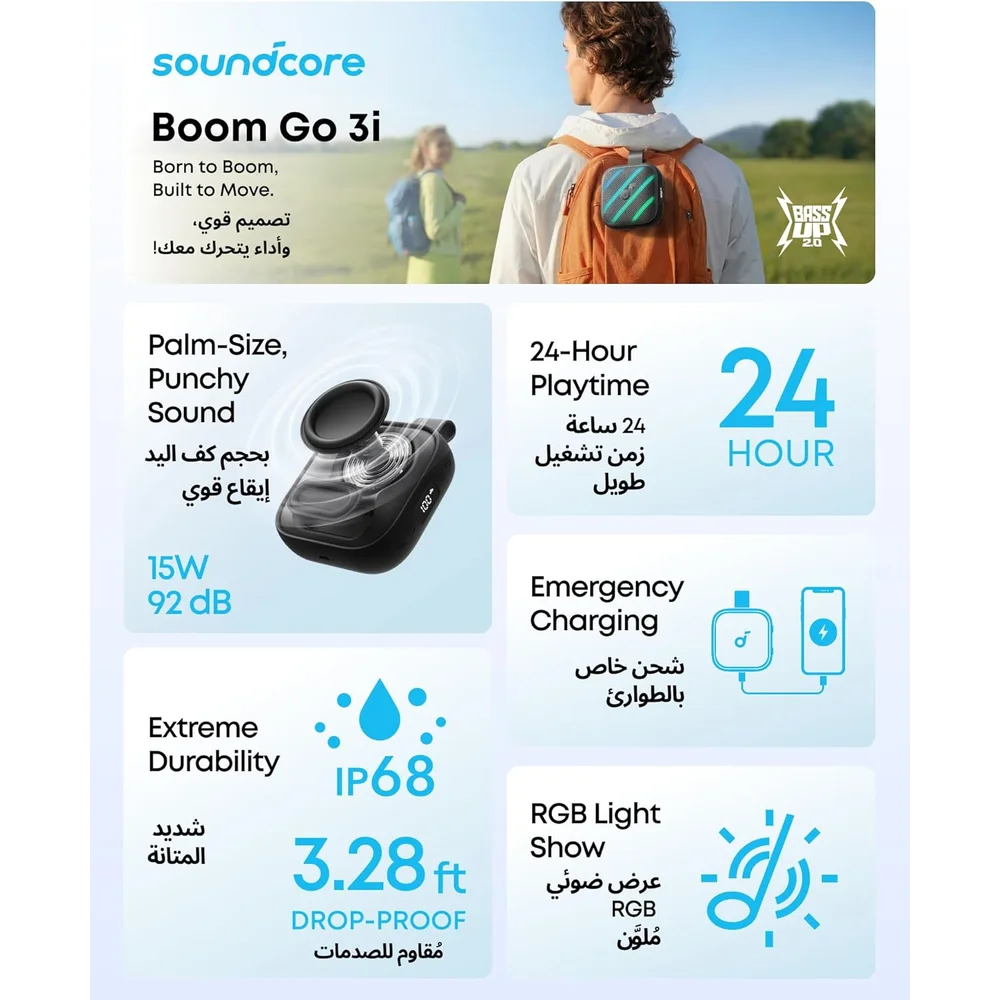 soundcore

Boom Go 3i

Born to Boom,
Built to Move.

تصميم قوي،
وأداء يتحرك معك!

BASS UP 2.0

Palm-Size,
Punchy
Sound

بحجم كف اليد
إيقاع قوي

15W
92 dB

24-Hour
Playtime

24 ساعة
زمن تشغيل
طويل

24
HOUR

Emergency
Charging

شحن خاص
بالطوارئ

Extreme
Durability

شديد
المتانة

IP68

3.28 ft
DROP-PROOF
مُقاوم للصدمات

RGB Light
Show

عرض ضوئي
RGB
مُلوَّن